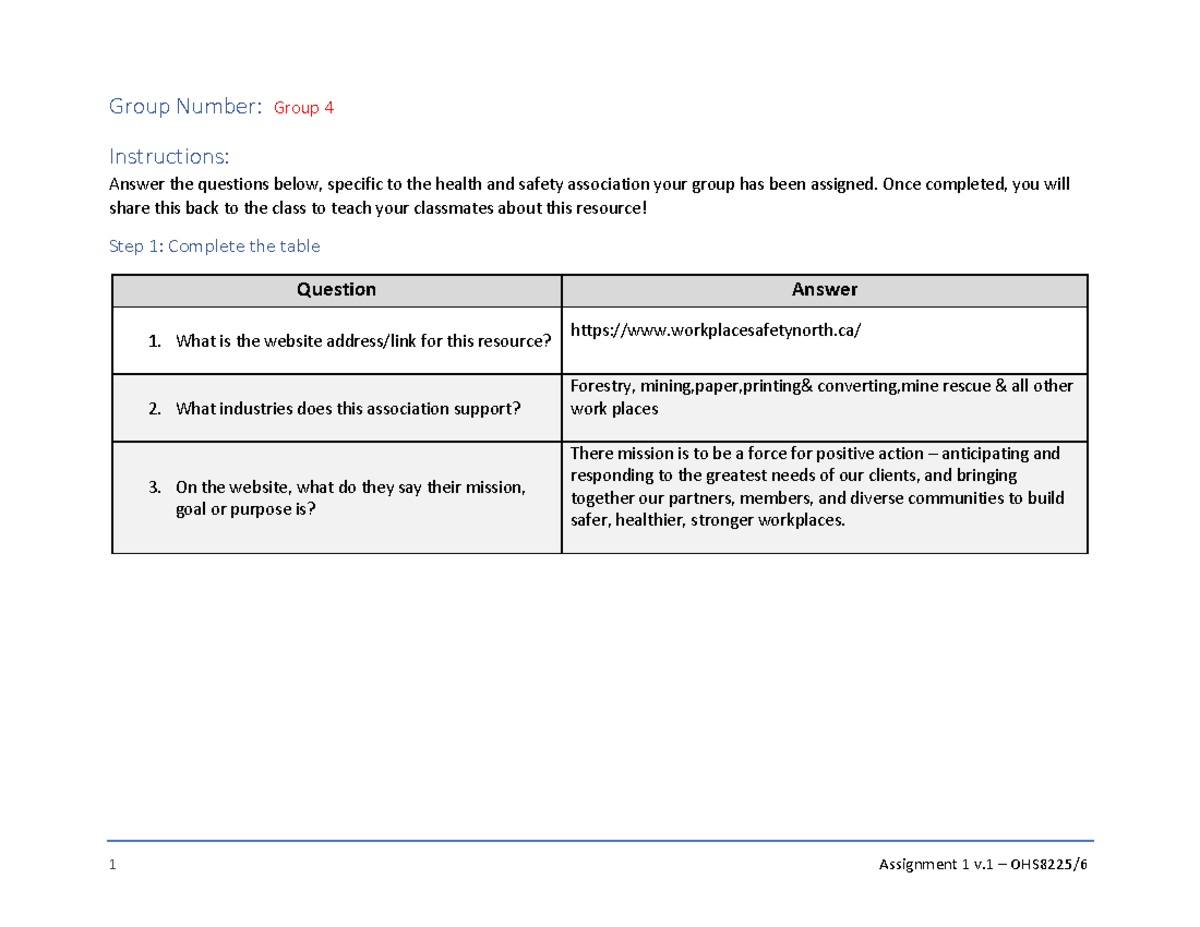 Group Number: Group 4

Instructions:

Answer the questions below, specific to the health and safety association your group has been assigned. Once completed, you will share this back to the class to teach your classmates about this resource!

Step 1: Complete the table

| Question | Answer |
|---|---|
| 1. What is the website address/link for this resource? | https://www.workplacesafetynorth.ca/ |
| 2. What industries does this association support? | Forestry, mining,paper,printing& converting,mine rescue & all other work places |
| 3. On the website, what do they say their mission, goal or purpose is? | There mission is to be a force for positive action – anticipating and responding to the greatest needs of our clients, and bringing together our partners, members, and diverse communities to build safer, healthier, stronger workplaces. |

1

Assignment 1 v.1 – OHS8225/6